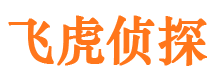 飞虎侦探